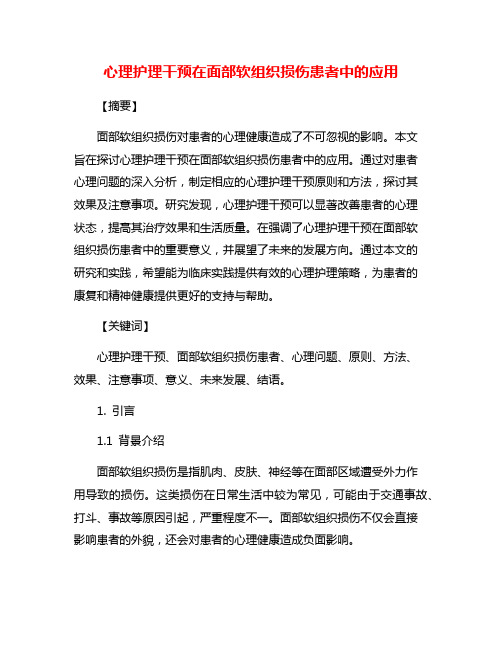 心理护理干预在面部软组织损伤患者中的应用

【摘要】

面部软组织损伤对患者的心理健康造成了不可忽视的影响。本文旨在探讨心理护理干预在面部软组织损伤患者中的应用。通过对患者心理问题的深入分析，制定相应的心理护理干预原则和方法，探讨其效果及注意事项。研究发现，心理护理干预可以显著改善患者的心理状态，提高其治疗效果和生活质量。在强调了心理护理干预在面部软组织损伤患者中的重要意义，并展望了未来的发展方向。通过本文的研究和实践，希望能为临床实践提供有效的心理护理策略，为患者的康复和精神健康提供更好的支持与帮助。

【关键词】

心理护理干预、面部软组织损伤患者、心理问题、原则、方法、效果、注意事项、意义、未来发展、结语。

1. 引言

1.1 背景介绍

面部软组织损伤是指肌肉、皮肤、神经等在面部区域遭受外力作用导致的损伤。这类损伤在日常生活中较为常见，可能由于交通事故、打斗、事故等原因引起，严重程度不一。面部软组织损伤不仅会直接影响患者的外貌，还会对患者的心理健康造成负面影响。